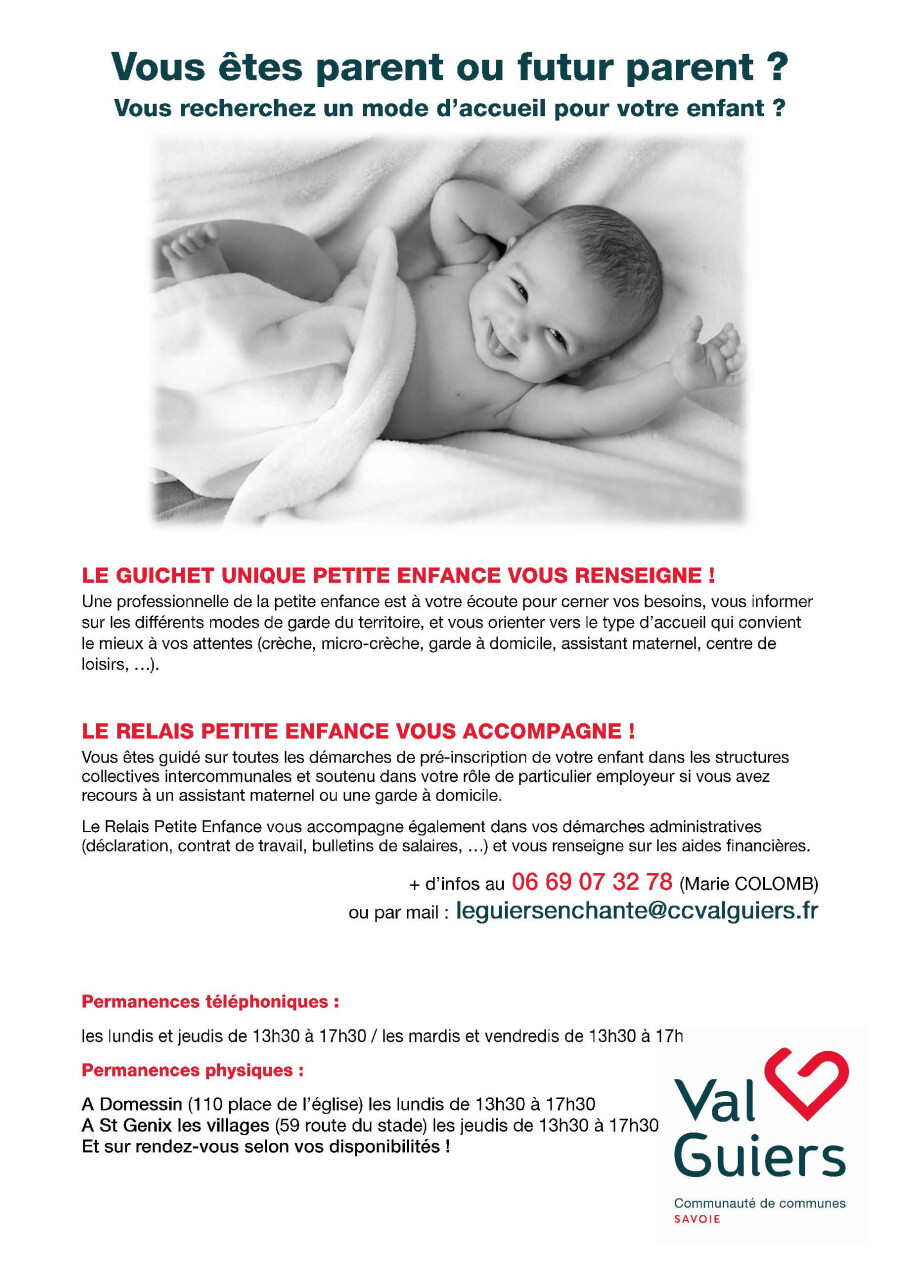 Vous êtes parent ou futur parent ?
Vous recherchez un mode d'accueil pour votre enfant ?

LE GUICHET UNIQUE PETITE ENFANCE VOUS RENSEIGNE !
Une professionnelle de la petite enfance est à votre écoute pour cerner vos besoins, vous informer sur les différents modes de garde du territoire, et vous orienter vers le type d'accueil qui convient le mieux à vos attentes (crèche, micro-crèche, garde à domicile, assistant maternel, centre de loisirs, ...).

LE RELAIS PETITE ENFANCE VOUS ACCOMPAGNE !
Vous êtes guidé sur toutes les démarches de pré-inscription de votre enfant dans les structures collectives intercommunales et soutenu dans votre rôle de particulier employeur si vous avez recours à un assistant maternel ou une garde à domicile.

Le Relais Petite Enfance vous accompagne également dans vos démarches administratives (déclaration, contrat de travail, bulletins de salaires, ...) et vous renseigne sur les aides financières.

+ d'infos au 06 69 07 32 78 (Marie COLOMB)
ou par mail : leguiersenchante@ccvalguiers.fr

Permanences téléphoniques :
les lundis et jeudis de 13h30 à 17h30 / les mardis et vendredis de 13h30 à 17h

Permanences physiques :
A Domessin (110 place de l'église) les lundis de 13h30 à 17h30
A St Genix les villages (59 route du stade) les jeudis de 13h30 à 17h30
Et sur rendez-vous selon vos disponibilités !

Val Guiers
Communauté de communes
SAVOIE